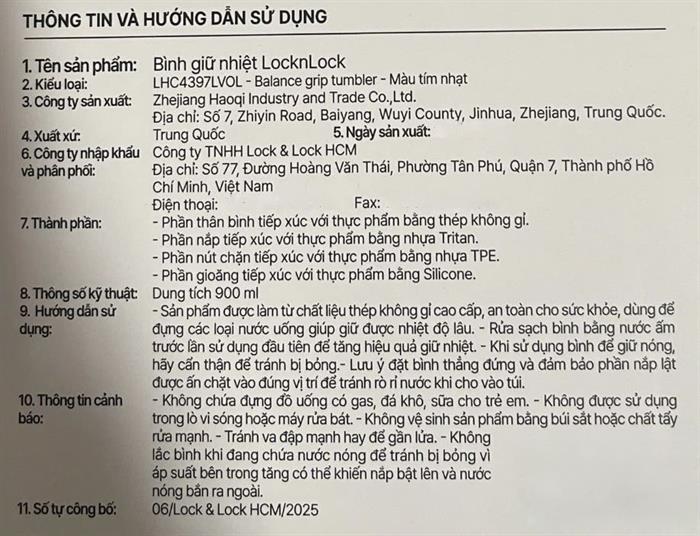 THÔNG TIN VÀ HƯỚNG DẪN SỬ DỤNG

1. Tên sản phẩm: Bình giữ nhiệt LocknLock
2. Kiểu loại: LHC4397LVOL - Balance grip tumbler - Màu tím nhạt
3. Công ty sản xuất: Zhejiang Haoqi Industry and Trade Co.,Ltd.
Địa chỉ: Số 7, Zhiyin Road, Baiyang, Wuyi County, Jinhua, Zhejiang, Trung Quốc.
4. Xuất xứ: Trung Quốc 5. Ngày sản xuất:
6. Công ty nhập khẩu và phân phối: Công ty TNHH Lock & Lock HCM
Địa chỉ: Số 77, Đường Hoàng Văn Thái, Phường Tân Phú, Quận 7, Thành phố Hồ Chí Minh, Việt Nam
Điện thoại: Fax:
7. Thành phần: - Phần thân bình tiếp xúc với thực phẩm bằng thép không gỉ.
- Phần nắp tiếp xúc với thực phẩm bằng nhựa Tritan.
- Phần nút chặn tiếp xúc với thực phẩm bằng nhựa TPE.
- Phần gioăng tiếp xúc với thực phẩm bằng Silicone.
8. Thông số kỹ thuật: Dung tích 900 ml
9. Hướng dẫn sử dụng: - Sản phẩm được làm từ chất liệu thép không gỉ cao cấp, an toàn cho sức khỏe, dùng để đựng các loại nước uống giúp giữ được nhiệt độ lâu. - Rửa sạch bình bằng nước ấm trước lần sử dụng đầu tiên để tăng hiệu quả giữ nhiệt. - Khi sử dụng bình để giữ nóng, hãy cẩn thận để tránh bị bỏng.- Lưu ý đặt bình thẳng đứng và đảm bảo phần nắp lật được ấn chặt vào đúng vị trí để tránh rò rỉ nước khi cho vào túi.
10. Thông tin cảnh báo: - Không chứa đựng đồ uống có gas, đá khô, sữa cho trẻ em. - Không được sử dụng trong lò vi sóng hoặc máy rửa bát. - Không vệ sinh sản phẩm bằng búi sắt hoặc chất tẩy rửa mạnh. - Tránh va đập mạnh hay để gần lửa. - Không lắc bình khi đang chứa nước nóng để tránh bị bỏng vì áp suất bên trong tăng có thể khiến nắp bật lên và nước nóng bắn ra ngoài.
11. Số tự công bố: 06/Lock & Lock HCM/2025